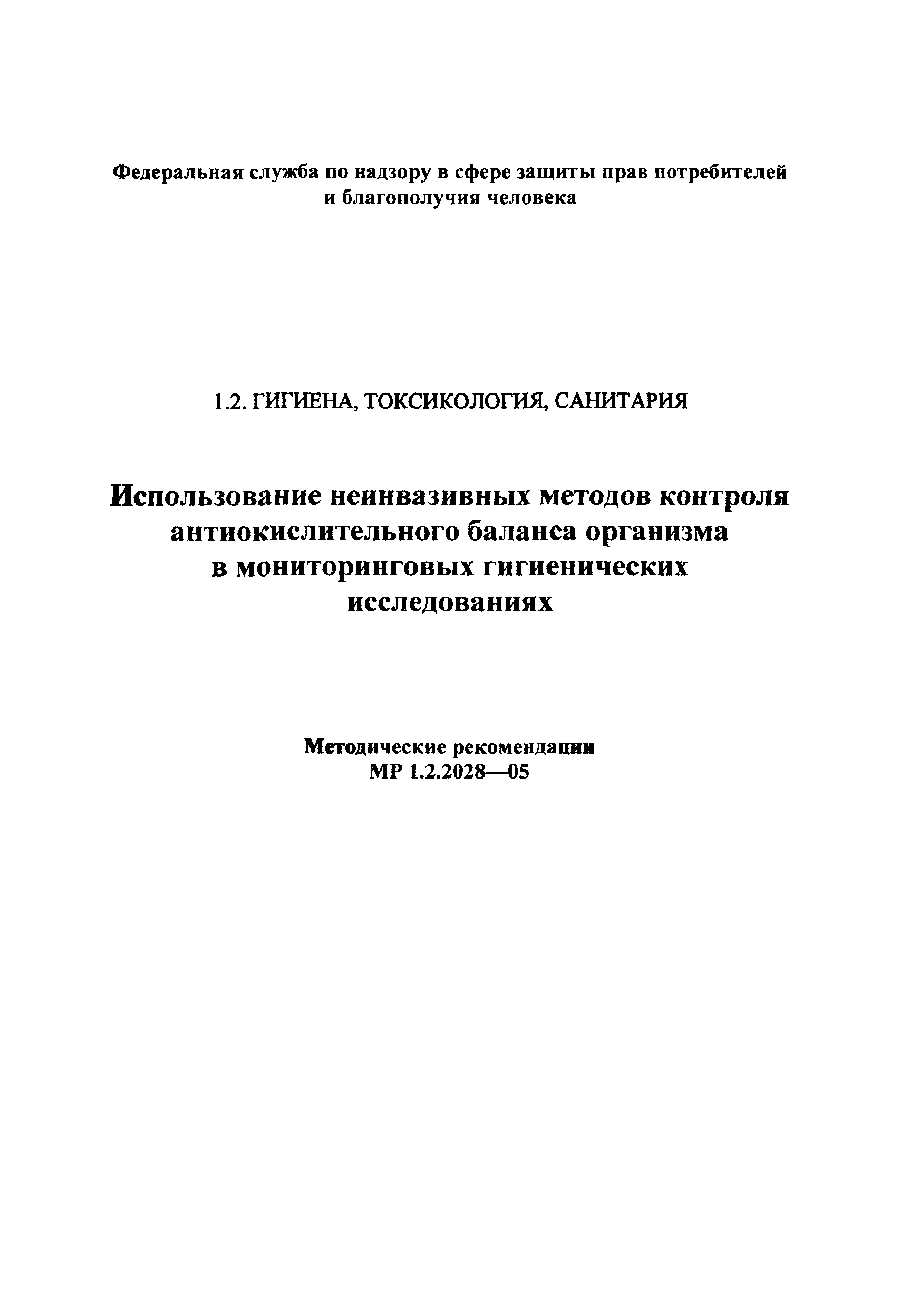 Федеральная служба по надзору в сфере защиты прав потребителей и благополучия человека

1.2. ГИГИЕНА, ТОКСИКОЛОГИЯ, САНИТАРИЯ

Использование неинвазивных методов контроля антиокислительного баланса организма в мониторинговых гигиенических исследованиях

Методические рекомендации
МР 1.2.2028—05